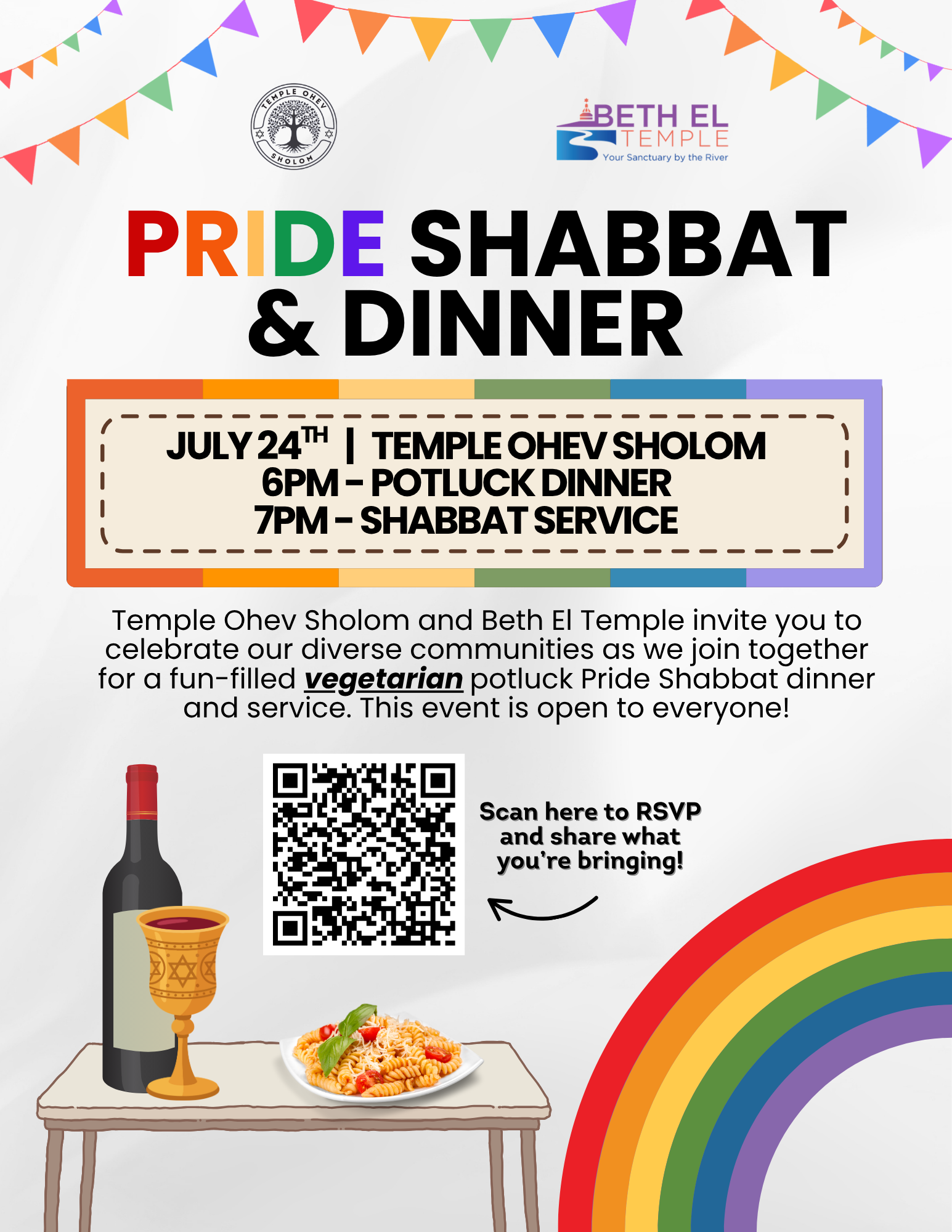 TEMPLE OHEV SHOLOM

BETH EL TEMPLE
Your Sanctuary by the River

PRIDE SHABBAT & DINNER

JULY 24TH | TEMPLE OHEV SHOLOM
6PM - POTLUCK DINNER
7PM - SHABBAT SERVICE

Temple Ohev Sholom and Beth El Temple invite you to celebrate our diverse communities as we join together for a fun-filled vegetarian potluck Pride Shabbat dinner and service. This event is open to everyone!

Scan here to RSVP
and share what
you're bringing!